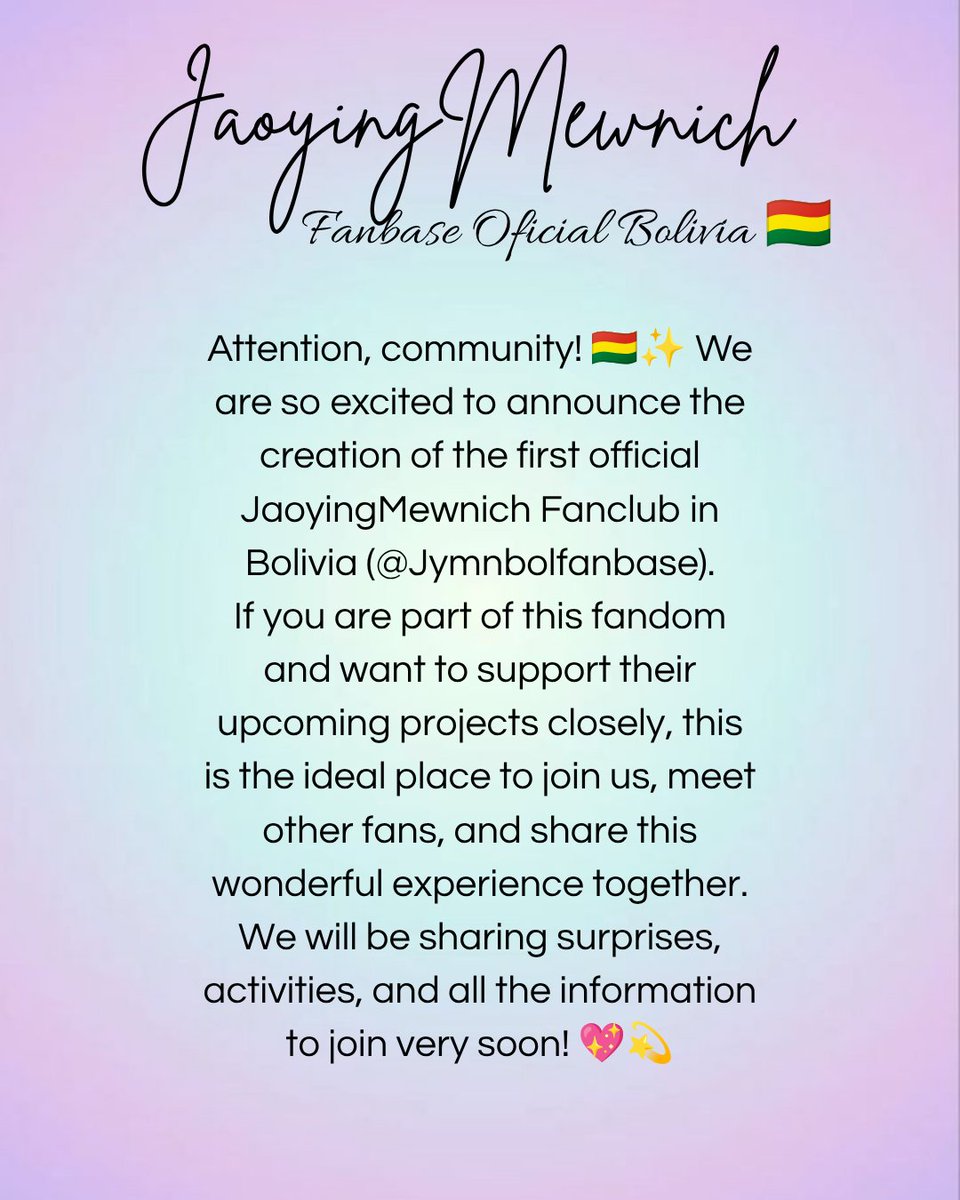 JaoyingMewnich
Fanbase Oficial Bolivia 🇧🇴

Attention, community! 🇧🇴✨ We are so excited to announce the creation of the first official JaoyingMewnich Fanclub in Bolivia (@Jymnbolfanbase).
If you are part of this fandom and want to support their upcoming projects closely, this is the ideal place to join us, meet other fans, and share this wonderful experience together.
We will be sharing surprises, activities, and all the information to join very soon! 💖💫